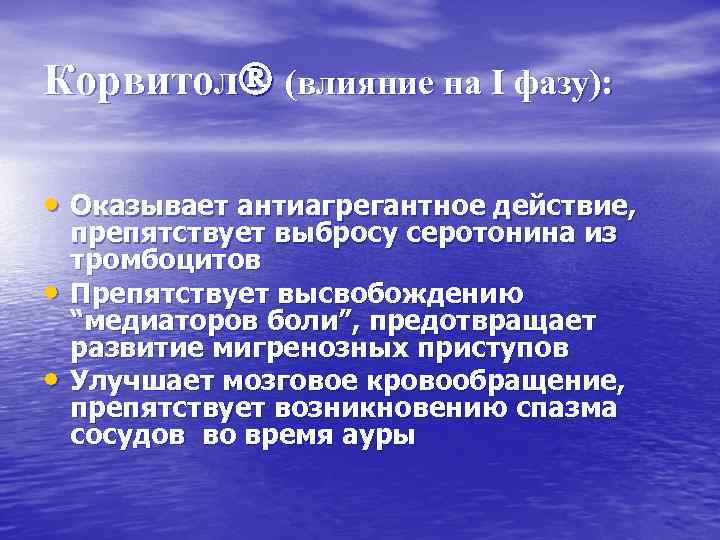 Корвитол® (влияние на I фазу):

• Оказывает антиагрегантное действие, препятствует выбросу серотонина из тромбоцитов
• Препятствует высвобождению “медиаторов боли”, предотвращает развитие мигренозных приступов
• Улучшает мозговое кровообращение, препятствует возникновению спазма сосудов во время ауры